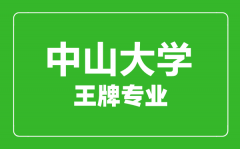 中山大学
王牌专业